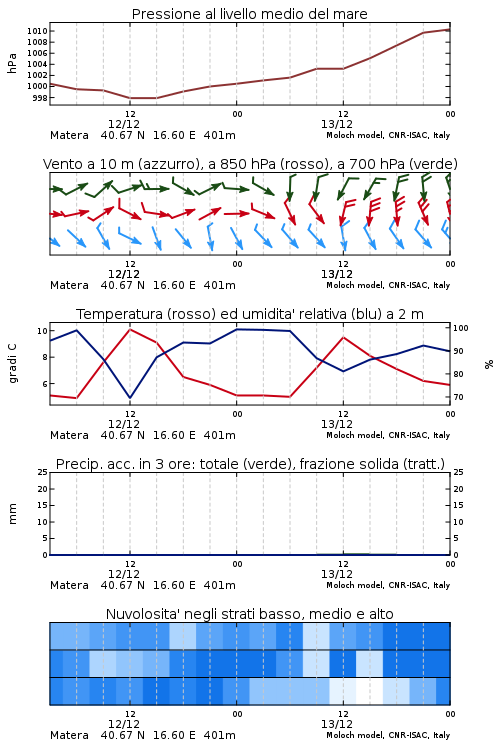 Pressione al livello medio del mare

hPa

1010
1008
1006
1004
1002
1000
998

12
12/12
00
12
13/12
00

Matera 40.67 N 16.60 E 401m
Moloch model, CNR-ISAC, Italy

Vento a 10 m (azzurro), a 850 hPa (rosso), a 700 hPa (verde)

12
12/12
00
12
13/12
00

Matera 40.67 N 16.60 E 401m
Moloch model, CNR-ISAC, Italy

Temperatura (rosso) ed umidita' relativa (blu) a 2 m

gradi C

10
8
6

100
90
80
70

%

12
12/12
00
12
13/12
00

Matera 40.67 N 16.60 E 401m
Moloch model, CNR-ISAC, Italy

Precip. acc. in 3 ore: totale (verde), frazione solida (tratt.)

mm

25
20
15
10
5
0

25
20
15
10
5
0

12
12/12
00
12
13/12
00

Matera 40.67 N 16.60 E 401m
Moloch model, CNR-ISAC, Italy

Nuvolosita' negli strati basso, medio e alto

12
12/12
00
12
13/12
00

Matera 40.67 N 16.60 E 401m
Moloch model, CNR-ISAC, Italy